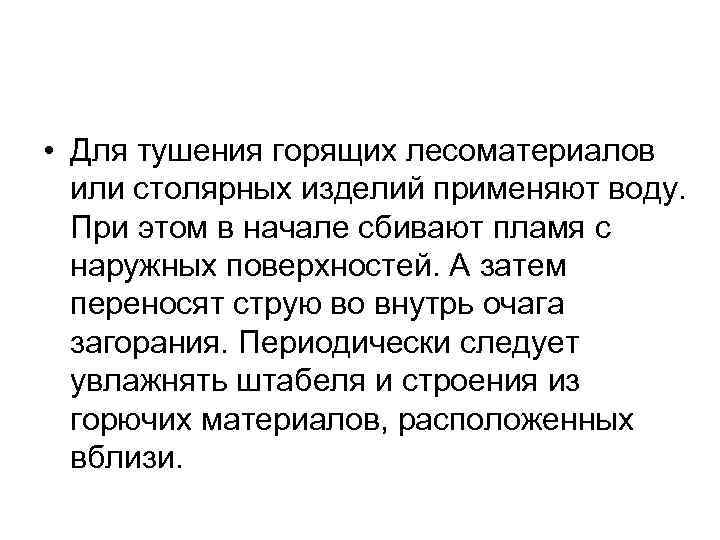 • Для тушения горящих лесоматериалов или столярных изделий применяют воду. При этом в начале сбивают пламя с наружных поверхностей. А затем переносят струю во внутрь очага загорания. Периодически следует увлажнять штабеля и строения из горючих материалов, расположенных вблизи.